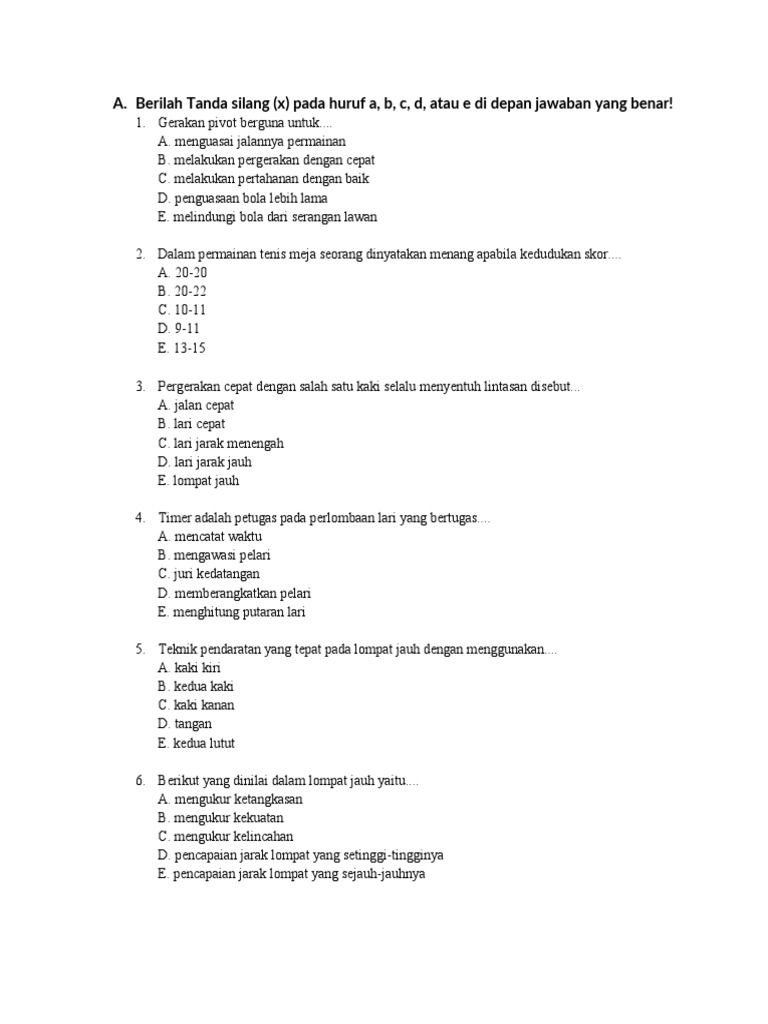 A. Berilah Tanda silang (x) pada huruf a, b, c, d, atau e di depan jawaban yang benar!

1. Gerakan pivot berguna untuk....
A. menguasai jalannya permainan
B. melakukan pergerakan dengan cepat
C. melakukan pertahanan dengan baik
D. penguasaan bola lebih lama
E. melindungi bola dari serangan lawan

2. Dalam permainan tenis meja seorang dinyatakan menang apabila kedudukan skor....
A. 20-20
B. 20-22
C. 10-11
D. 9-11
E. 13-15

3. Pergerakan cepat dengan salah satu kaki selalu menyentuh lintasan disebut...
A. jalan cepat
B. lari cepat
C. lari jarak menengah
D. lari jarak jauh
E. lompat jauh

4. Timer adalah petugas pada perlombaan lari yang bertugas....
A. mencatat waktu
B. mengawasi pelari
C. juri kedatangan
D. memberangkatkan pelari
E. menghitung putaran lari

5. Teknik pendaratan yang tepat pada lompat jauh dengan menggunakan....
A. kaki kiri
B. kedua kaki
C. kaki kanan
D. tangan
E. kedua lutut

6. Berikut yang dinilai dalam lompat jauh yaitu....
A. mengukur ketangkasan
B. mengukur kekuatan
C. mengukur kelincahan
D. pencapaian jarak lompat yang setinggi-tingginya
E. pencapaian jarak lompat yang sejauh-jauhnya